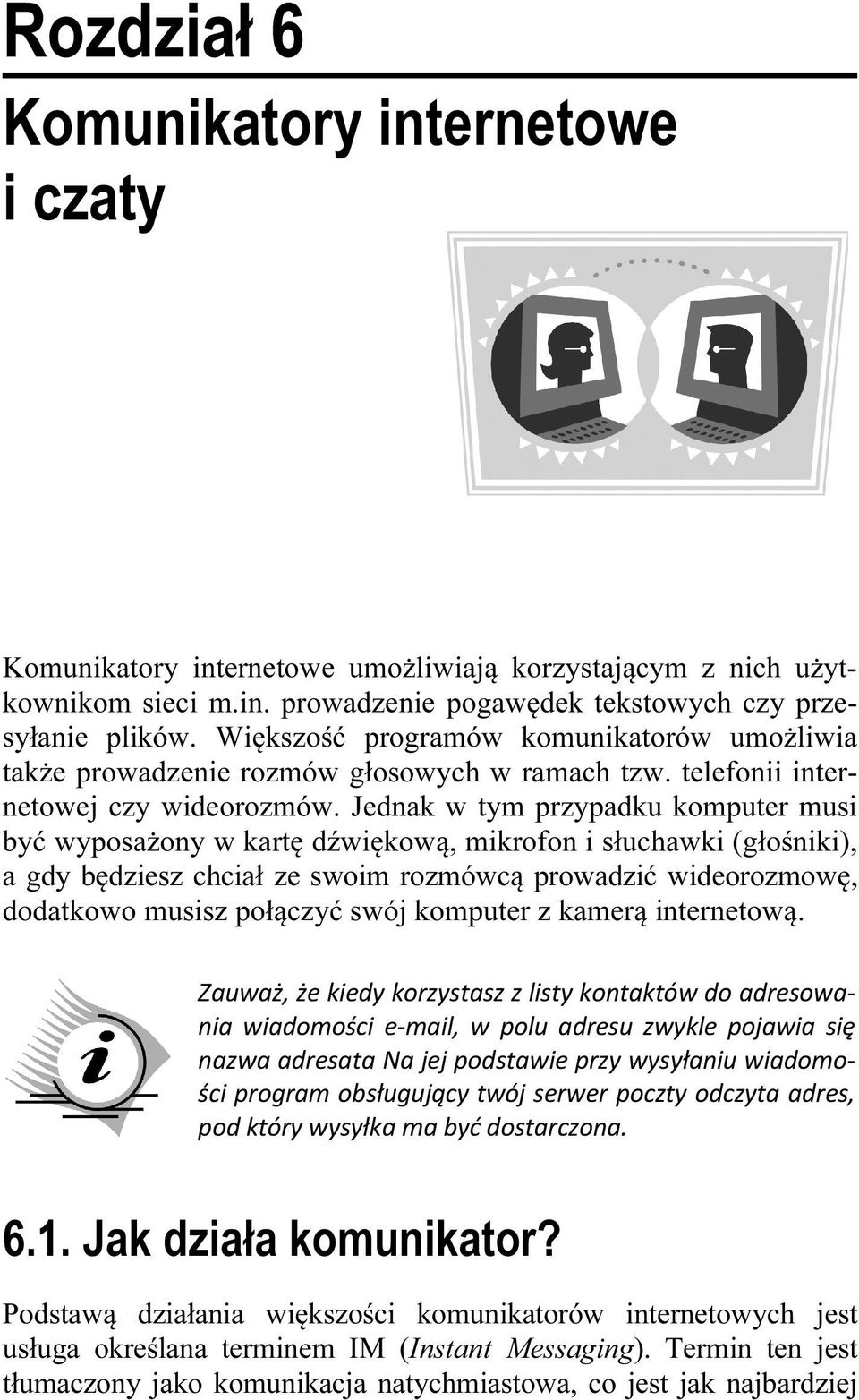 Rozdział 6
Komunikatory internetowe i czaty

Komunikatory internetowe umożliwiają korzystającym z nich użytkownikom sieci m.in. prowadzenie pogawędek tekstowych czy przesyłanie plików. Większość programów komunikatorów umożliwia także prowadzenie rozmów głosowych w ramach tzw. telefonii internetowej czy wideorozmów. Jednak w tym przypadku komputer musi być wyposażony w kartę dźwiękową, mikrofon i słuchawki (głośniki), a gdy będziesz chciał ze swoim rozmówcą prowadzić wideorozmowę, dodatkowo musisz połączyć swój komputer z kamerą internetową.

Zauważ, że kiedy korzystasz z listy kontaktów do adresowania wiadomości e-mail, w polu adresu zwykle pojawia się nazwa adresata Na jej podstawie przy wysyłaniu wiadomości program obsługujący twój serwer poczty odczyta adres, pod który wysyłka ma być dostarczona.

6.1. Jak działa komunikator?

Podstawą działania większości komunikatorów internetowych jest usługa określana terminem IM (Instant Messaging). Termin ten jest tłumaczony jako komunikacja natychmiastowa, co jest jak najbardziej